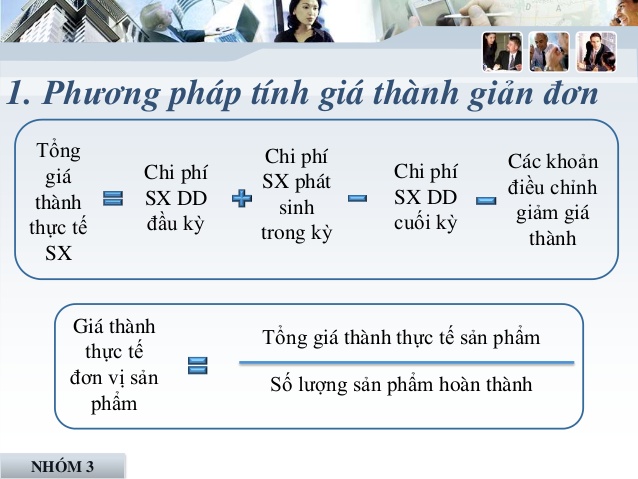 1. Phương pháp tính giá thành giản đơn

Tổng giá thành thực tế SX = Chi phí SX DD đầu kỳ + Chi phí SX phát sinh trong kỳ − Chi phí SX DD cuối kỳ − Các khoản điều chỉnh giảm giá thành

Giá thành thực tế đơn vị sản phẩm = $\frac{\text{Tổng giá thành thực tế sản phẩm}}{\text{Số lượng sản phẩm hoàn thành}}$

NHÓM 3